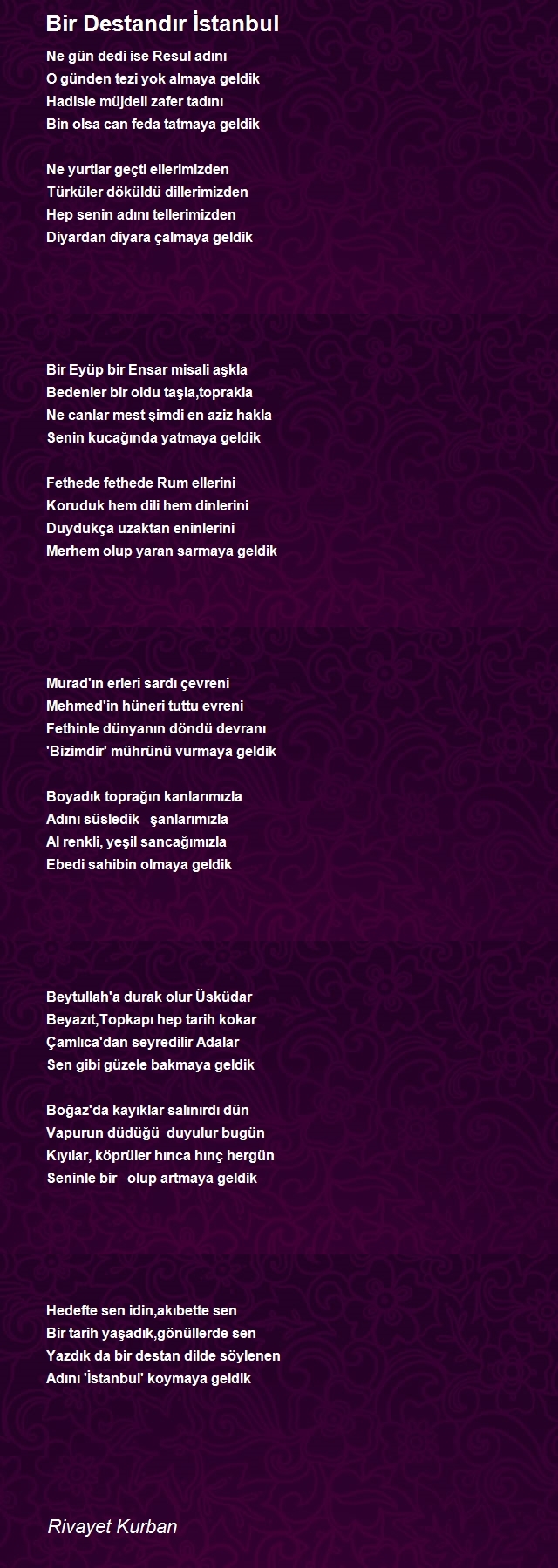 Bir Destandır İstanbul

Ne gün dedi ise Resul adını
O günden tezi yok almaya geldik
Hadisle müjdeli zafer tadını
Bin olsa can feda tatmaya geldik

Ne yurtlar geçti ellerimizden
Türküler döküldü dillerimizden
Hep senin adını tellerimizden
Diyardan diyara çalmaya geldik

Bir Eyüp bir Ensar misali aşkla
Bedenler bir oldu taşla,toprakla
Ne canlar mest şimdi en aziz hakla
Senin kucağında yatmaya geldik

Fethede fethede Rum ellerini
Koruduk hem dili hem dinlerini
Duydukça uzaktan eninlerini
Merhem olup yaran sarmaya geldik

Murad'ın erleri sardı çevreni
Mehmed'in hüneri tuttu evreni
Fethinle dünyanın döndü devranı
'Bizimdir' mührünü vurmaya geldik

Boyadık toprağın kanlarımızla
Adını süsledik şanlarımızla
Al renkli, yeşil sancağımızla
Ebedi sahibin olmaya geldik

Beytullah'a durak olur Üsküdar
Beyazıt,Topkapı hep tarih kokar
Çamlıca'dan seyredilir Adalar
Sen gibi güzele bakmaya geldik

Boğaz'da kayıklar salınırdı dün
Vapurun düdüğü duyulur bugün
Kıyılar, köprüler hınca hınç hergün
Seninle bir olup artmaya geldik

Hedefte sen idin,akıbette sen
Bir tarih yaşadık,gönüllerde sen
Yazdık da bir destan dilde söylenen
Adını 'İstanbul' koymaya geldik

Rivayet Kurban